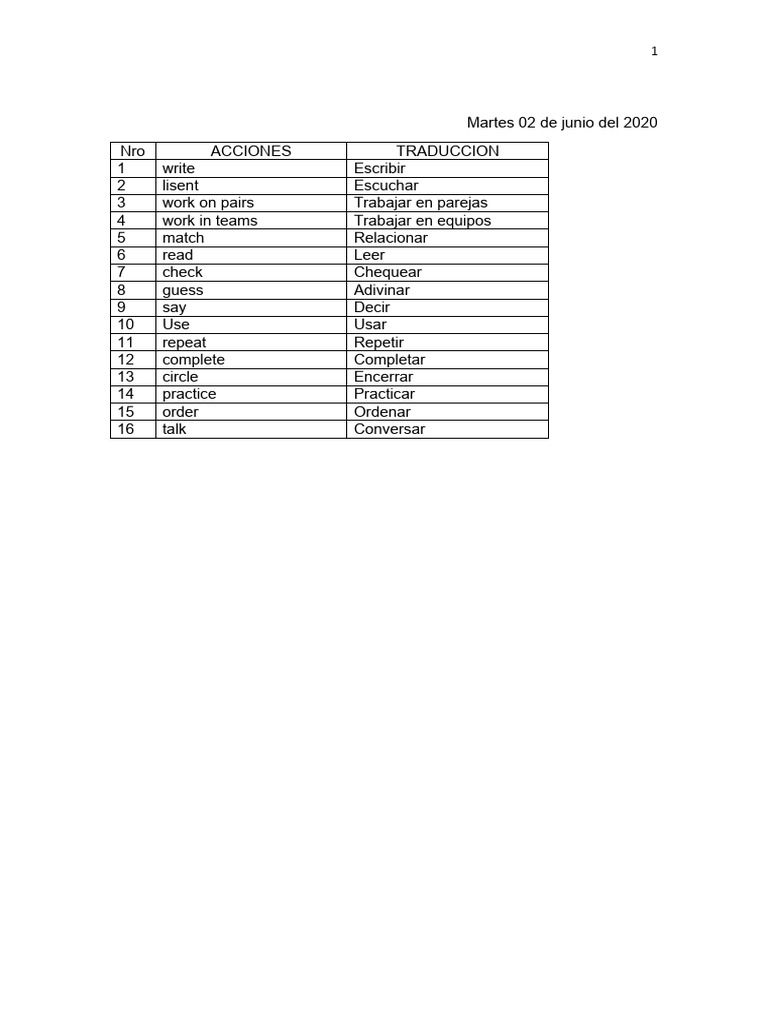 1

Martes 02 de junio del 2020

| Nro | ACCIONES | TRADUCCION |
|---|---|---|
| 1 | write | Escribir |
| 2 | lisent | Escuchar |
| 3 | work on pairs | Trabajar en parejas |
| 4 | work in teams | Trabajar en equipos |
| 5 | match | Relacionar |
| 6 | read | Leer |
| 7 | check | Chequear |
| 8 | guess | Adivinar |
| 9 | say | Decir |
| 10 | Use | Usar |
| 11 | repeat | Repetir |
| 12 | complete | Completar |
| 13 | circle | Encerrar |
| 14 | practice | Practicar |
| 15 | order | Ordenar |
| 16 | talk | Conversar |